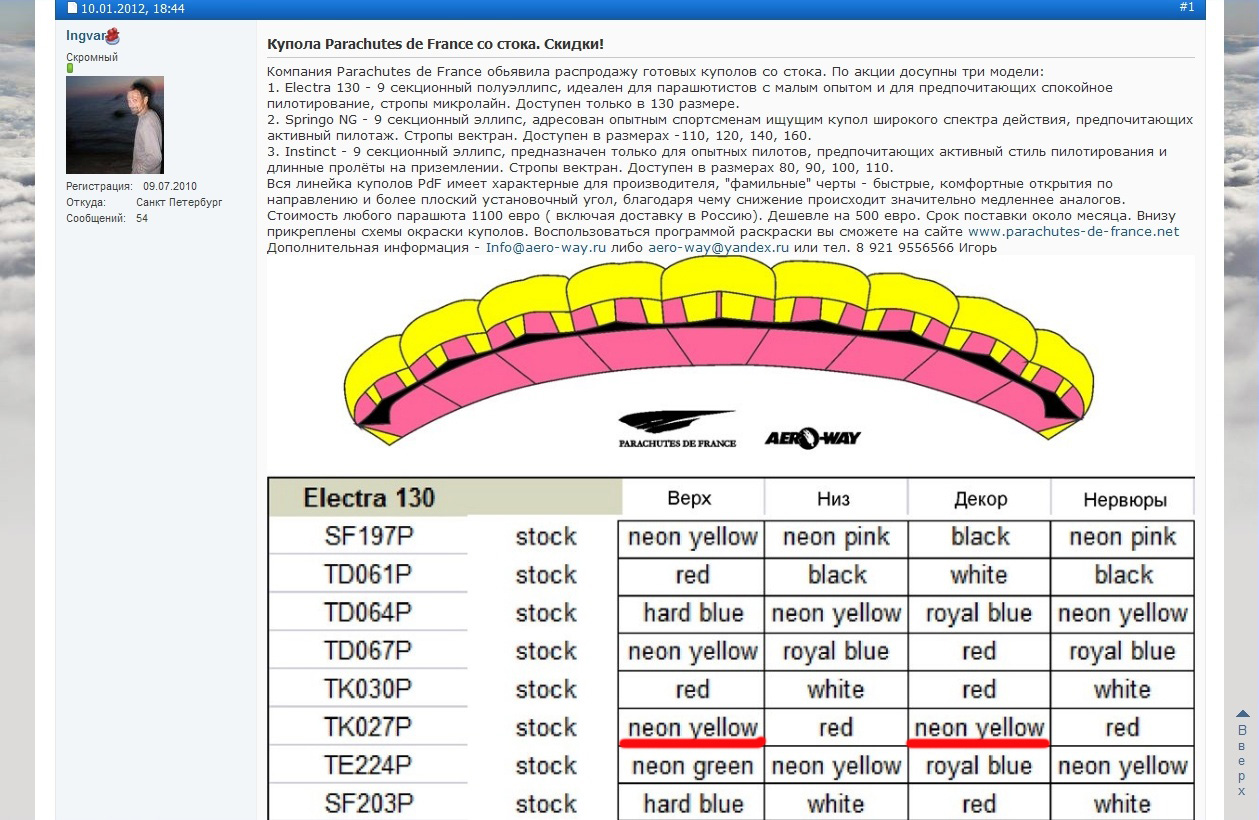 10.01.2012, 18:44 #1

Ingvar
Скромный

Регистрация: 09.07.2010
Откуда: Санкт Петербург
Сообщений: 54

Купола Parachutes de France со стока. Скидки!

Компания Parachutes de France обьявила распродажу готовых куполов со стока. По акции досупны три модели:
1. Electra 130 - 9 секционный полуэллипс, идеален для парашютистов с малым опытом и для предпочитающих спокойное пилотирование, стропы микролайн. Доступен только в 130 размере.
2. Springo NG - 9 секционный эллипс, адресован опытным спортсменам ищущим купол широкого спектра действия, предпочитающих активный пилотаж. Стропы вектран. Доступен в размерах -110, 120, 140, 160.
3. Instinct - 9 секционный эллипс, предназначен только для опытных пилотов, предпочитающих активный стиль пилотирования и длинные пролёты на приземлении. Стропы вектран. Доступен в размерах 80, 90, 100, 110.
Вся линейка куполов PdF имеет характерные для производителя, "фамильные" черты - быстрые, комфортные открытия по направлению и более плоский установочный угол, благодаря чему снижение происходит значительно медленнее аналогов.
Стоимость любого парашюта 1100 евро ( включая доставку в Россию). Дешевле на 500 евро. Срок поставки около месяца. Внизу прикреплены схемы окраски куполов. Воспользоваться программой раскраски вы сможете на сайте www.parachutes-de-france.net
Дополнительная информация - Info@aero-way.ru либо aero-way@yandex.ru или тел. 8 921 9556566 Игорь

PARACHUTES DE FRANCE
AERO-WAY

| Electra 130 | | Верх | Низ | Декор | Нервюры |
|---|---|---|---|---|---|
| SF197P | stock | neon yellow | neon pink | black | neon pink |
| TD061P | stock | red | black | white | black |
| TD064P | stock | hard blue | neon yellow | royal blue | neon yellow |
| TD067P | stock | neon yellow | royal blue | red | royal blue |
| TK030P | stock | red | white | red | white |
| TK027P | stock | neon yellow | red | neon yellow | red |
| TE224P | stock | neon green | neon yellow | royal blue | neon yellow |
| SF203P | stock | hard blue | white | red | white |

Вверх